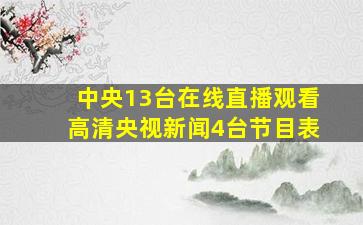 中央13台在线直播观看
高清央视新闻4台节目表